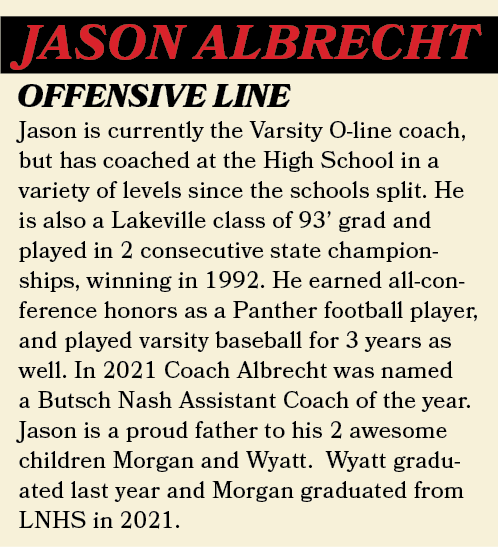 JASON ALBRECHT

OFFENSIVE LINE

Jason is currently the Varsity O-line coach, but has coached at the High School in a variety of levels since the schools split. He is also a Lakeville class of 93' grad and played in 2 consecutive state championships, winning in 1992. He earned all-conference honors as a Panther football player, and played varsity baseball for 3 years as well. In 2021 Coach Albrecht was named a Butsch Nash Assistant Coach of the year. Jason is a proud father to his 2 awesome children Morgan and Wyatt. Wyatt graduated last year and Morgan graduated from LNHS in 2021.